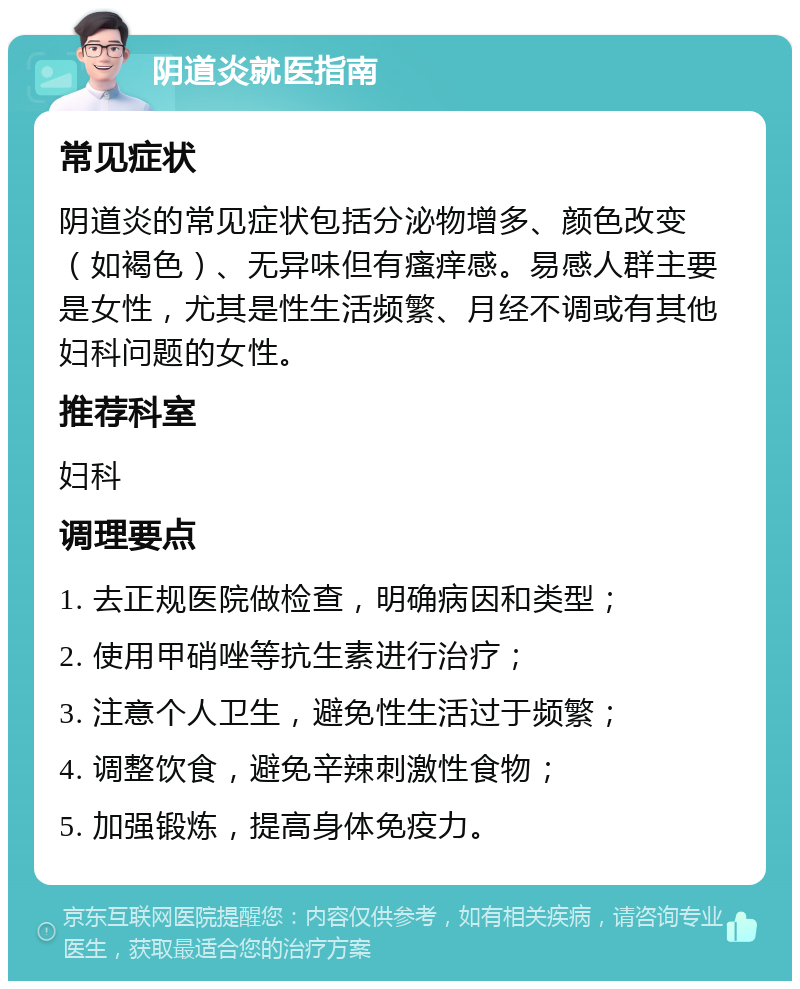 阴道炎就医指南

常见症状

阴道炎的常见症状包括分泌物增多、颜色改变（如褐色）、无异味但有瘙痒感。易感人群主要是女性，尤其是性生活频繁、月经不调或有其他妇科问题的女性。

推荐科室

妇科

调理要点

1. 去正规医院做检查，明确病因和类型；

2. 使用甲硝唑等抗生素进行治疗；

3. 注意个人卫生，避免性生活过于频繁；

4. 调整饮食，避免辛辣刺激性食物；

5. 加强锻炼，提高身体免疫力。

京东互联网医院提醒您：内容仅供参考，如有相关疾病，请咨询专业医生，获取最适合您的治疗方案